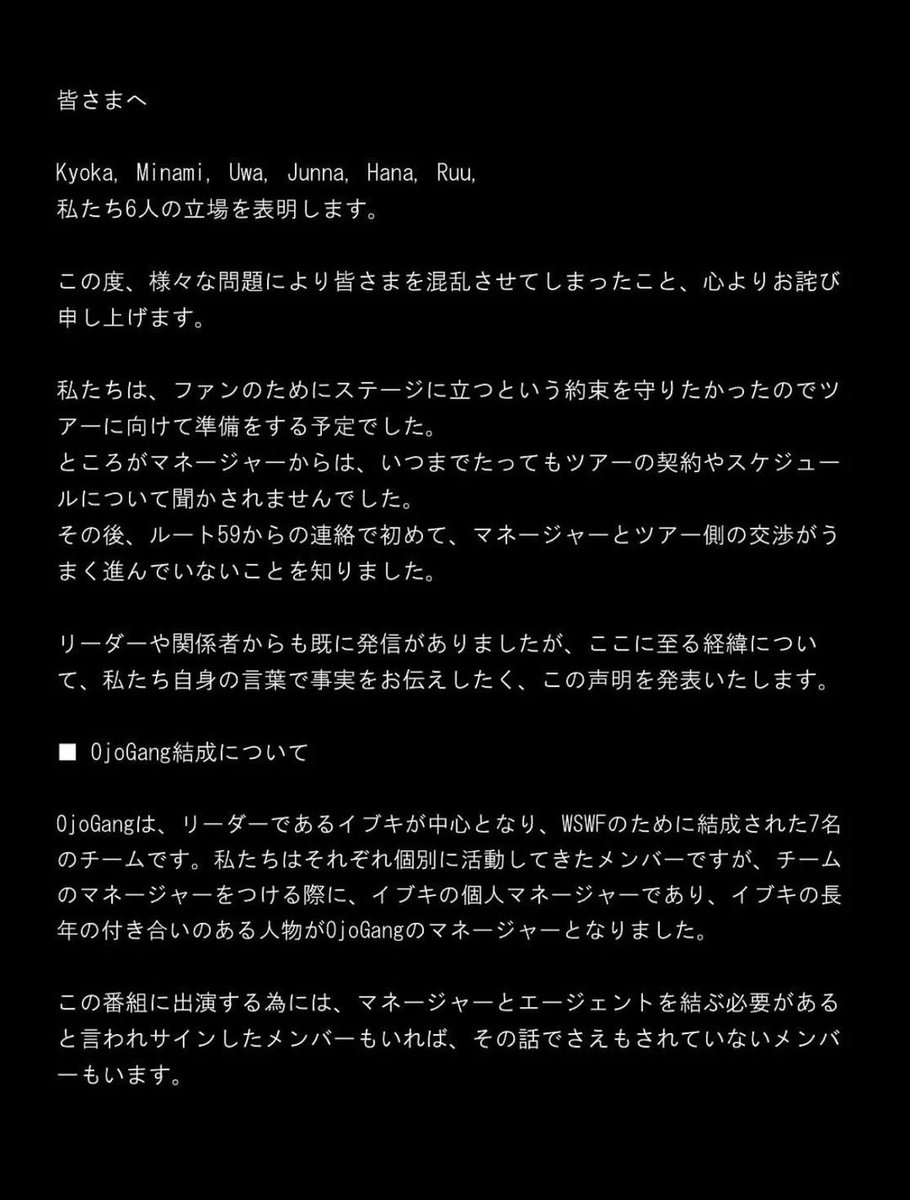 皆さまへ

Kyoka, Minami, Uwa, Junna, Hana, Ruu,
私たち6人の立場を表明します。

この度、様々な問題により皆さまを混乱させてしまったこと、心よりお詫び申し上げます。

私たちは、ファンのためにステージに立つという約束を守りたかったのでツアーに向けて準備をする予定でした。
ところがマネージャーからは、いつまでたってもツアーの契約やスケジュールについて聞かされませんでした。
その後、ルート59からの連絡で初めて、マネージャーとツアー側の交渉がうまく進んでいないことを知りました。

リーダーや関係者からも既に発信がありましたが、ここに至る経緯について、私たち自身の言葉で事実をお伝えしたく、この声明を発表いたします。

■ OjoGang結成について

OjoGangは、リーダーであるイブキが中心となり、WSWFのために結成された7名のチームです。私たちはそれぞれ個別に活動してきたメンバーですが、チームのマネージャーをつける際に、イブキの個人マネージャーであり、イブキの長年の付き合いのある人物がOjoGangのマネージャーとなりました。

この番組に出演する為には、マネージャーとエージェントを結ぶ必要があると言われサインしたメンバーもいれば、その話でさえもされていないメンバーもいます。